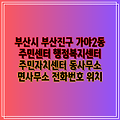 부산시 부산진구 가야2동
주민센터 행정복지센터
주민자치센터 동사무소
면사무소 전화번호 위치